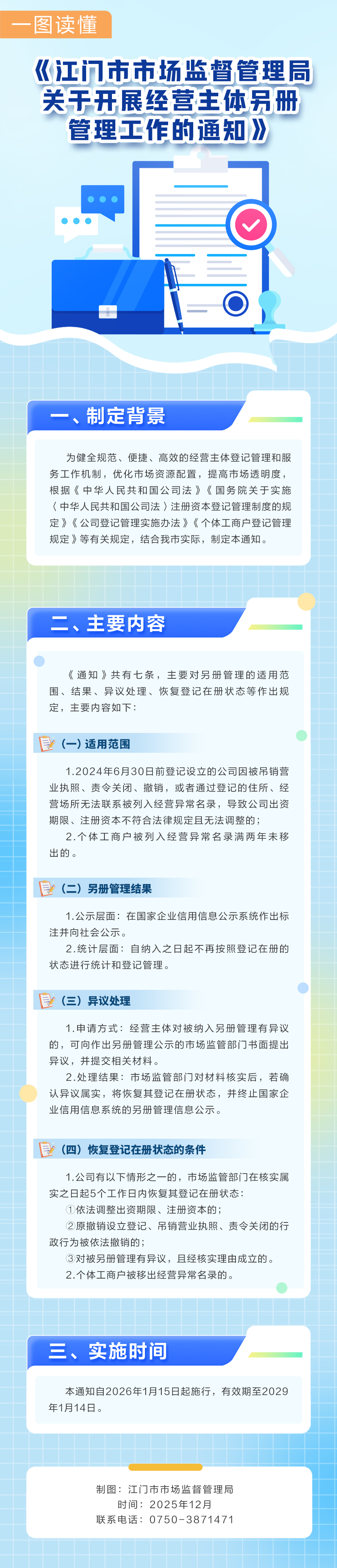 一图读懂

《江门市市场监督管理局关于开展经营主体另册管理工作的通知》

一、制定背景

为健全规范、便捷、高效的经营主体登记管理和服务工作机制，优化市场资源配置，提高市场透明度，根据《中华人民共和国公司法》《国务院关于实施〈中华人民共和国公司法〉注册资本登记管理制度的规定》《公司登记管理实施办法》《个体工商户登记管理规定》等有关规定，结合我市实际，制定本通知。

二、主要内容

《通知》共有七条，主要对另册管理的适用范围、结果、异议处理、恢复登记在册状态等作出规定，主要内容如下：

（一）适用范围

1.2024年6月30日前登记设立的公司因被吊销营业执照、责令关闭、撤销，或者通过登记的住所、经营场所无法联系被列入经营异常名录，导致公司出资期限、注册资本不符合法律规定且无法调整的；
2.个体工商户被列入经营异常名录满两年未移出的。

（二）另册管理结果

1.公示层面：在国家企业信用信息公示系统作出标注并向社会公示。
2.统计层面：自纳入之日起不再按照登记在册的状态进行统计和登记管理。

（三）异议处理

1.申请方式：经营主体对被纳入另册管理有异议的，可向作出另册管理公示的市场监管部门书面提出异议，并提交相关材料。
2.处理结果：市场监管部门对材料核实后，若确认异议属实，将恢复其登记在册状态，并终止国家企业信用信息系统的另册管理信息公示。

（四）恢复登记在册状态的条件

1.公司有以下情形之一的，市场监管部门在核实属实之日起5个工作日内恢复其登记在册状态：
①依法调整出资期限、注册资本的；
②原撤销设立登记、吊销营业执照、责令关闭的行政行为被依法撤销的；
③对被另册管理有异议，且经核实理由成立的。
2.个体工商户被移出经营异常名录的。

三、实施时间

本通知自2026年1月15日起施行，有效期至2029年1月14日。

制图：江门市市场监督管理局
时间：2025年12月
联系电话：0750-3871471